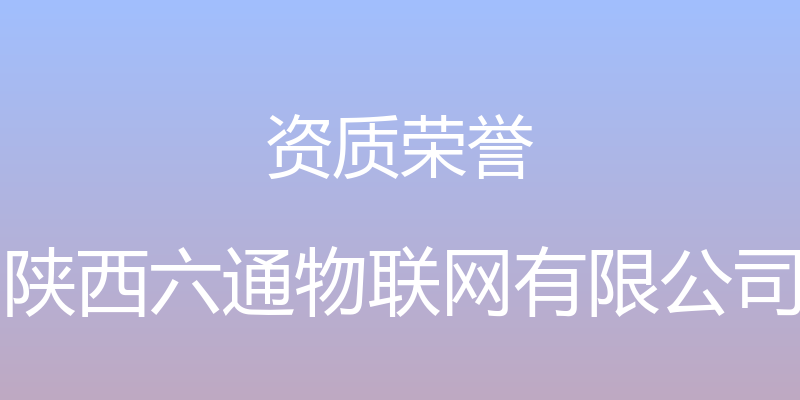 资质荣誉

陕西六通物联网有限公司